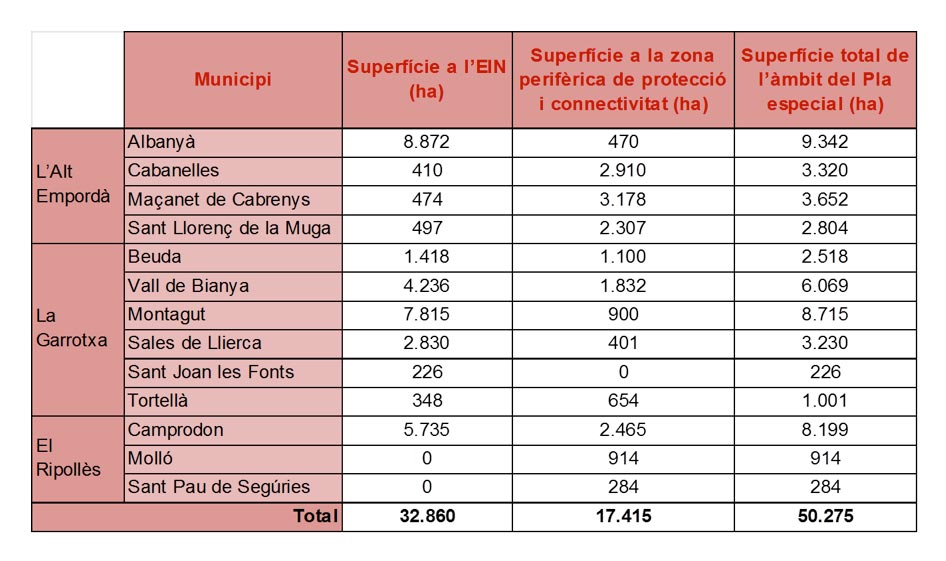 | | Municipi | Superfície a l'EIN (ha) | Superfície a la zona perifèrica de protecció i connectivitat (ha) | Superfície total de l'àmbit del Pla especial (ha) |
|---|---|---|---|---|
| L'Alt Empordà | Albanyà | 8.872 | 470 | 9.342 |
| | Cabanelles | 410 | 2.910 | 3.320 |
| | Maçanet de Cabrenys | 474 | 3.178 | 3.652 |
| | Sant Llorenç de la Muga | 497 | 2.307 | 2.804 |
| La Garrotxa | Beuda | 1.418 | 1.100 | 2.518 |
| | Vall de Bianya | 4.236 | 1.832 | 6.069 |
| | Montagut | 7.815 | 900 | 8.715 |
| | Sales de Llierca | 2.830 | 401 | 3.230 |
| | Sant Joan les Fonts | 226 | 0 | 226 |
| | Tortellà | 348 | 654 | 1.001 |
| El Ripollès | Camprodon | 5.735 | 2.465 | 8.199 |
| | Molló | 0 | 914 | 914 |
| | Sant Pau de Segúries | 0 | 284 | 284 |
| | Total | 32.860 | 17.415 | 50.275 |